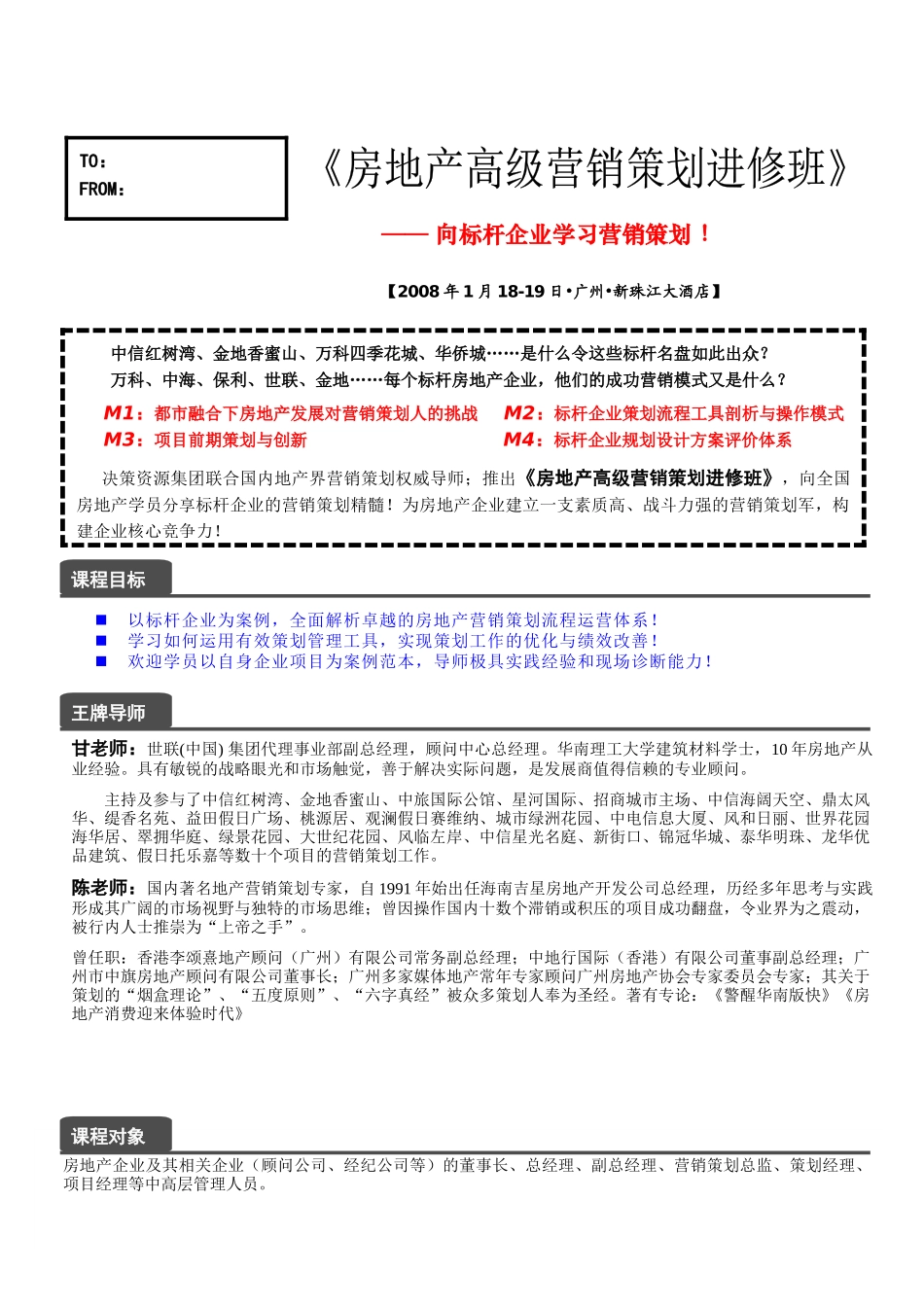 TO：
FROM：

《房地产高级营销策划进修班》

—— 向标杆企业学习营销策划！

【2008 年 1 月 18-19 日•广州•新珠江大酒店】

中信红树湾、金地香蜜山、万科四季花城、华侨城……是什么令这些标杆名盘如此出众？
万科、中海、保利、世联、金地……每个标杆房地产企业，他们的成功营销模式又是什么？

M1：都市融合下房地产发展对营销策划人的挑战
M2：标杆企业策划流程工具剖析与操作模式
M3：项目前期策划与创新
M4：标杆企业规划设计方案评价体系

决策资源集团联合国内地产界营销策划权威导师；推出《房地产高级营销策划进修班》，向全国房地产学员分享标杆企业的营销策划精髓！为房地产企业建立一支素质高、战斗力强的营销策划军，构建企业核心竞争力！

课程目标

■ 以标杆企业为案例，全面解析卓越的房地产营销策划流程运营体系！
■ 学习如何运用有效策划管理工具，实现策划工作的优化与绩效改善！
■ 欢迎学员以自身企业项目为案例范本，导师极具实践经验和现场诊断能力！

王牌导师

甘老师：世联(中国) 集团代理事业部副总经理，顾问中心总经理。华南理工大学建筑材料学士，10 年房地产从业经验。具有敏锐的战略眼光和市场触觉，善于解决实际问题，是发展商值得信赖的专业顾问。

主持及参与了中信红树湾、金地香蜜山、中旅国际公馆、星河国际、招商城市主场、中信海阔天空、鼎太风华、缇香名苑、益田假日广场、桃源居、观澜假日赛维纳、城市绿洲花园、中电信息大厦、风和日丽、世界花园海华居、翠拥华庭、绿景花园、大世纪花园、风临左岸、中信星光名庭、新街口、锦冠华城、泰华明珠、龙华优品建筑、假日托乐嘉等数十个项目的营销策划工作。

陈老师：国内著名地产营销策划专家，自 1991 年始出任海南吉星房地产开发公司总经理，历经多年思考与实践形成其广阔的市场视野与独特的市场思维；曾因操作国内十数个滞销或积压的项目成功翻盘，令业界为之震动，被行内人士推崇为“上帝之手”。

曾任职：香港李颂熹地产顾问（广州）有限公司常务副总经理；中地行国际（香港）有限公司董事副总经理；广州市中旗房地产顾问有限公司董事长；广州多家媒体地产常年专家顾问广州房地产协会专家委员会专家；其关于策划的“烟盒理论”、“五度原则”、“六字真经”被众多策划人奉为圣经。著有专论：《警醒华南版快》《房地产消费迎来体验时代》

课程对象

房地产企业及其相关企业（顾问公司、经纪公司等）的董事长、总经理、副总经理、营销策划总监、策划经理、项目经理等中高层管理人员。